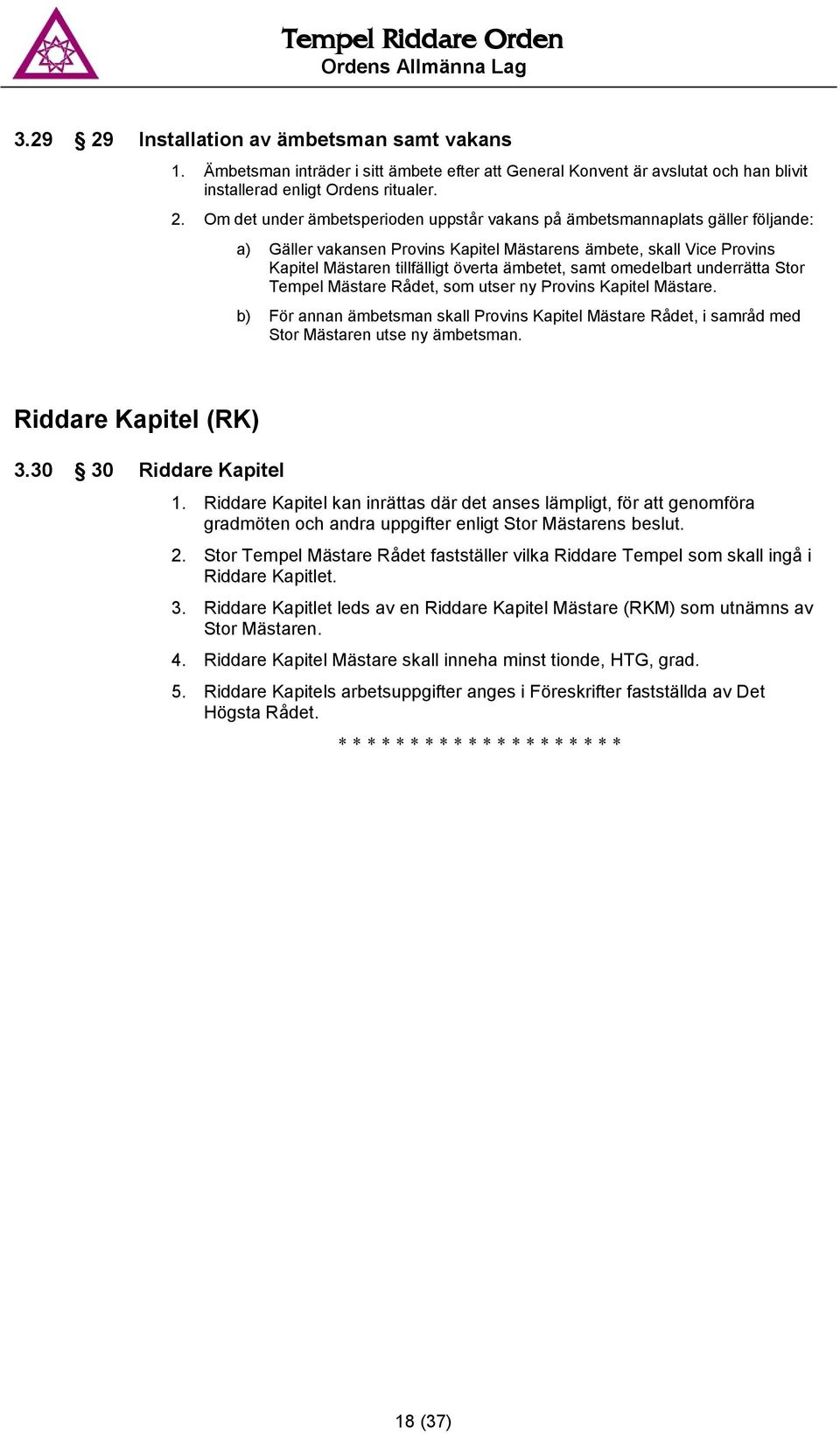 Tempel Riddare Orden
Ordens Allmänna Lag

3.29 § 29 Installation av ämbetsman samt vakans

1. Ämbetsman inträder i sitt ämbete efter att General Konvent är avslutat och han blivit installerad enligt Ordens ritualer.

2. Om det under ämbetsperioden uppstår vakans på ämbetsmannaplats gäller följande:

a) Gäller vakansen Provins Kapitel Mästarens ämbete, skall Vice Provins Kapitel Mästaren tillfälligt överta ämbetet, samt omedelbart underrätta Stor Tempel Mästare Rådet, som utser ny Provins Kapitel Mästare.

b) För annan ämbetsman skall Provins Kapitel Mästare Rådet, i samråd med Stor Mästaren utse ny ämbetsman.

Riddare Kapitel (RK)

3.30 § 30 Riddare Kapitel

1. Riddare Kapitel kan inrättas där det anses lämpligt, för att genomföra gradmöten och andra uppgifter enligt Stor Mästarens beslut.

2. Stor Tempel Mästare Rådet fastställer vilka Riddare Tempel som skall ingå i Riddare Kapitlet.

3. Riddare Kapitlet leds av en Riddare Kapitel Mästare (RKM) som utnämns av Stor Mästaren.

4. Riddare Kapitel Mästare skall inneha minst tionde, HTG, grad.

5. Riddare Kapitels arbetsuppgifter anges i Föreskrifter fastställda av Det Högsta Rådet.

* * * * * * * * * * * * * * * * * * * * 

18 (37)